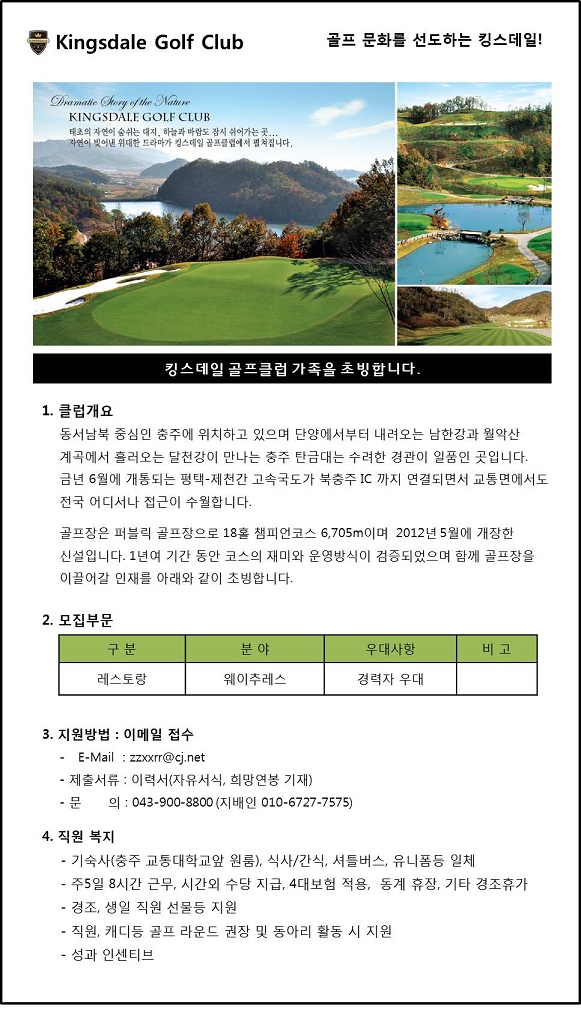 Kingsdale Golf Club

골프 문화를 선도하는 킹스데일!

Dramatic Story of the Nature
KINGSDALE GOLF CLUB
태초의 자연이 숨쉬는 대지, 하늘과 바람도 잠시 쉬어가는 곳...
자연이 빚어낸 위대한 드라마가 킹스데일 골프클럽에서 펼쳐집니다.

킹스데일 골프클럽 가족을 초빙합니다.

1. 클럽개요

동서남북 중심인 충주에 위치하고 있으며 단양에서부터 내려오는 남한강과 월악산 계곡에서 흘러오는 달천강이 만나는 충주 탄금대는 수려한 경관이 일품인 곳입니다. 금년 6월에 개통되는 평택-제천간 고속국도가 북충주 IC 까지 연결되면서 교통면에서도 전국 어디서나 접근이 수월합니다.

골프장은 퍼블릭 골프장으로 18홀 챔피언코스 6,705m이며 2012년 5월에 개장한 신설입니다. 1년여 기간 동안 코스의 재미와 운영방식이 검증되었으며 함께 골프장을 이끌어갈 인재를 아래와 같이 초빙합니다.

2. 모집부문

| 구 분 | 분 야 | 우대사항 | 비 고 |
|---|---|---|---|
| 레스토랑 | 웨이추레스 | 경력자 우대 | |

3. 지원방법 : 이메일 접수

- E-Mail : zzxxrr@cj.net
- 제출서류 : 이력서(자유서식, 희망연봉 기재)
- 문 의 : 043-900-8800 (지배인 010-6727-7575)

4. 직원 복지

- 기숙사(충주 교통대학교앞 원룸), 식사/간식, 셔틀버스, 유니폼등 일체
- 주5일 8시간 근무, 시간외 수당 지급, 4대보험 적용, 동계 휴장, 기타 경조휴가
- 경조, 생일 직원 선물등 지원
- 직원, 캐디등 골프 라운드 권장 및 동아리 활동 시 지원
- 성과 인센티브